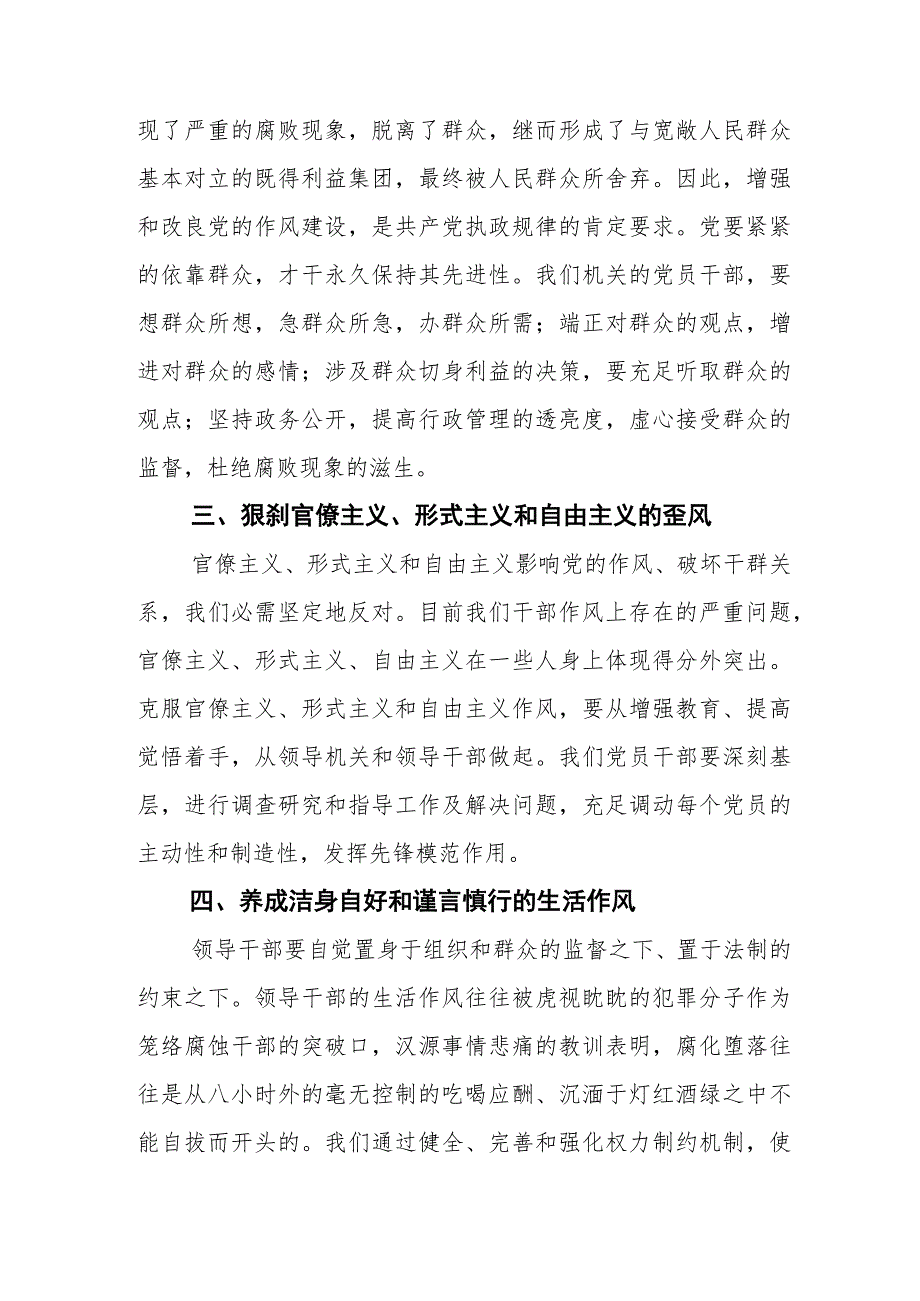 现了严重的腐败现象，脱离了群众，继而形成了与宽敞人民群众基本对立的既得利益集团，最终被人民群众所舍弃。因此，增强和改良党的作风建设，是共产党执政规律的肯定要求。党要紧紧的依靠群众，才干永久保持其先进性。我们机关的党员干部，要想群众所想，急群众所急，办群众所需；端正对群众的观点，增进对群众的感情；涉及群众切身利益的决策，要充足听取群众的观点；坚持政务公开，提高行政管理的透亮度，虚心接受群众的监督，杜绝腐败现象的滋生。

三、狠刹官僚主义、形式主义和自由主义的歪风

官僚主义、形式主义和自由主义影响党的作风、破坏干群关系，我们必需坚定地反对。目前我们干部作风上存在的严重问题，官僚主义、形式主义、自由主义在一些人身上体现得分外突出。克服官僚主义、形式主义和自由主义作风，要从增强教育、提高觉悟着手，从领导机关和领导干部做起。我们党员干部要深刻基层，进行调查研究和指导工作及解决问题，充足调动每个党员的主动性和制造性，发挥先锋模范作用。

四、养成洁身自好和谨言慎行的生活作风

领导干部要自觉置身于组织和群众的监督之下、置于法制的约束之下。领导干部的生活作风往往被虎视眈眈的犯罪分子作为笼络腐蚀干部的突破口，汉源事情悲痛的教训表明，腐化堕落往往是从八小时外的毫无控制的吃喝应酬、沉湎于灯红酒绿之中不能自拔而开头的。我们通过健全、完善和强化权力制约机制，使